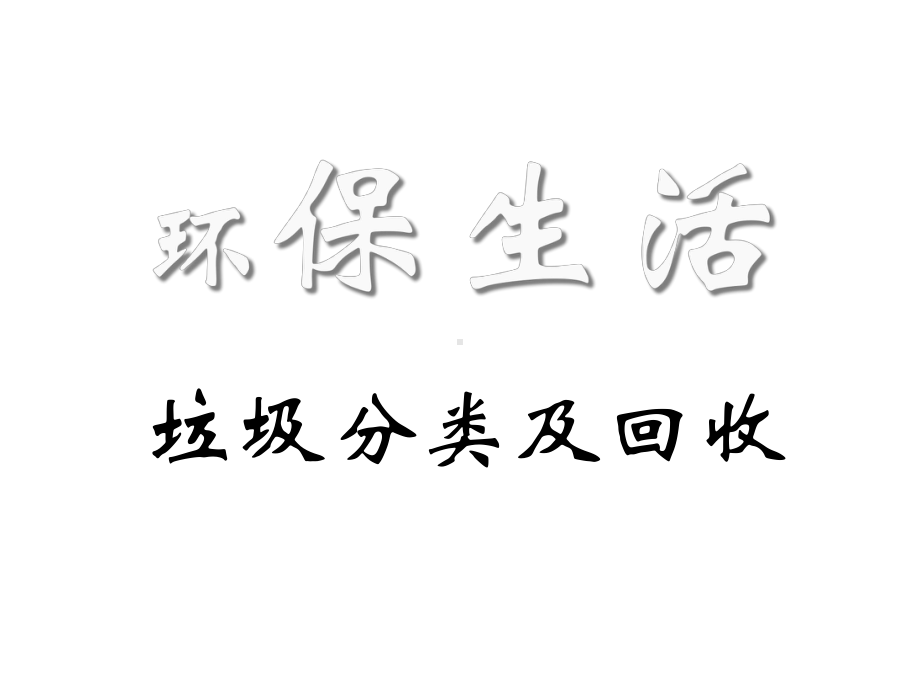 环保生活

垃圾分类及回收